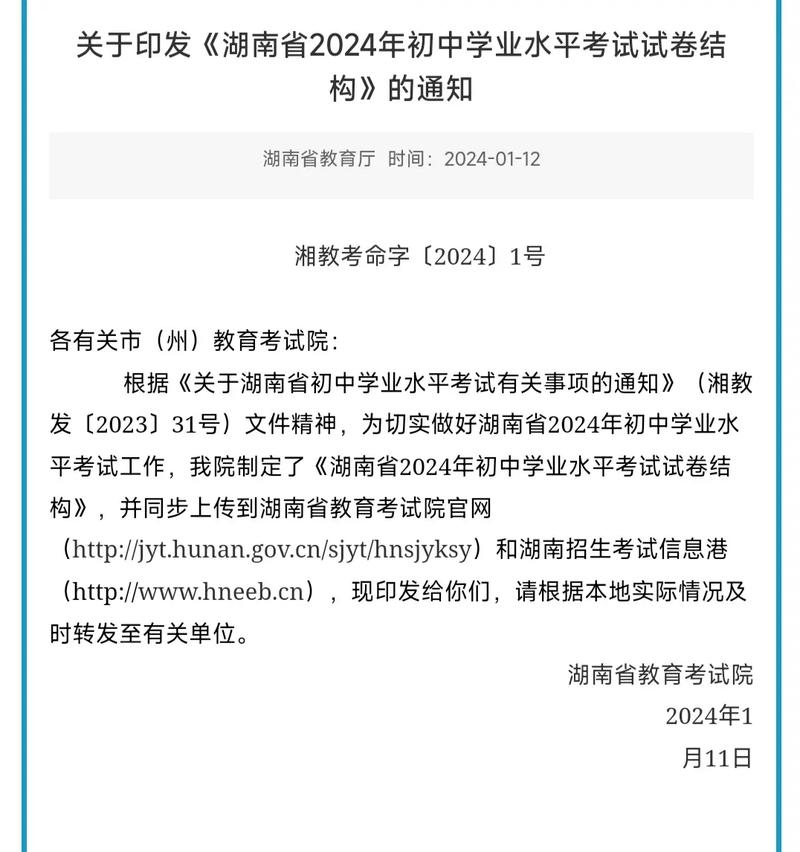 关于印发《湖南省2024年初中学业水平考试试卷结构》的通知

湖南省教育厅 时间：2024-01-12

湘教考命字〔2024〕1号

各有关市（州）教育考试院：

根据《关于湖南省初中学业水平考试有关事项的通知》（湘教发〔2023〕31号）文件精神，为切实做好湖南省2024年初中学业水平考试工作，我院制定了《湖南省2024年初中学业水平考试试卷结构》，并同步上传到湖南省教育考试院官网（http://jyt.hunan.gov.cn/sjyt/hnsjyksy）和湖南招生考试信息港（http://www.hneeb.cn），现印发给你们，请根据本地实际情况及时转发至有关单位。

湖南省教育考试院
2024年1月11日